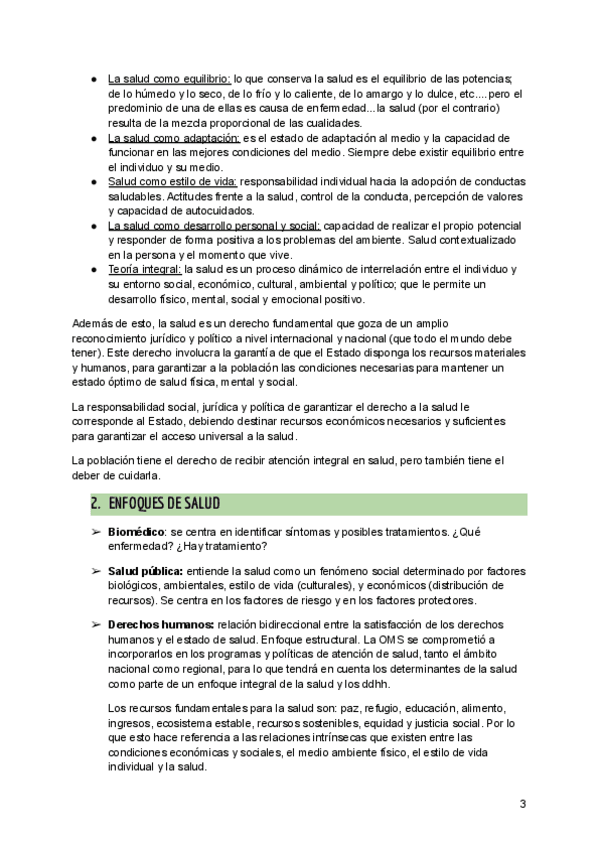 ● La salud como equilibrio: lo que conserva la salud es el equilibrio de las potencias; de lo húmedo y lo seco, de lo frío y lo caliente, de lo amargo y lo dulce, etc....pero el predominio de una de ellas es causa de enfermedad...la salud (por el contrario) resulta de la mezcla proporcional de las cualidades.
● La salud como adaptación: es el estado de adaptación al medio y la capacidad de funcionar en las mejores condiciones del medio. Siempre debe existir equilibrio entre el individuo y su medio.
● Salud como estilo de vida: responsabilidad individual hacia la adopción de conductas saludables. Actitudes frente a la salud, control de la conducta, percepción de valores y capacidad de autocuidados.
● La salud como desarrollo personal y social: capacidad de realizar el propio potencial y responder de forma positiva a los problemas del ambiente. Salud contextualizado en la persona y el momento que vive.
● Teoría integral: la salud es un proceso dinámico de interrelación entre el individuo y su entorno social, económico, cultural, ambiental y político; que le permite un desarrollo físico, mental, social y emocional positivo.

Además de esto, la salud es un derecho fundamental que goza de un amplio reconocimiento jurídico y político a nivel internacional y nacional (que todo el mundo debe tener). Este derecho involucra la garantía de que el Estado disponga los recursos materiales y humanos, para garantizar a la población las condiciones necesarias para mantener un estado óptimo de salud física, mental y social.

La responsabilidad social, jurídica y política de garantizar el derecho a la salud le corresponde al Estado, debiendo destinar recursos económicos necesarios y suficientes para garantizar el acceso universal a la salud.

La población tiene el derecho de recibir atención integral en salud, pero también tiene el deber de cuidarla.

2. ENFOQUES DE SALUD

➢ Biomédico: se centra en identificar síntomas y posibles tratamientos. ¿Qué enfermedad? ¿Hay tratamiento?

➢ Salud pública: entiende la salud como un fenómeno social determinado por factores biológicos, ambientales, estilo de vida (culturales), y económicos (distribución de recursos). Se centra en los factores de riesgo y en los factores protectores.

➢ Derechos humanos: relación bidireccional entre la satisfacción de los derechos humanos y el estado de salud. Enfoque estructural. La OMS se comprometió a incorporarlos en los programas y políticas de atención de salud, tanto el ámbito nacional como regional, para lo que tendrá en cuenta los determinantes de la salud como parte de un enfoque integral de la salud y los ddhh.

Los recursos fundamentales para la salud son: paz, refugio, educación, alimento, ingresos, ecosistema estable, recursos sostenibles, equidad y justicia social. Por lo que esto hace referencia a las relaciones intrínsecas que existen entre las condiciones económicas y sociales, el medio ambiente físico, el estilo de vida individual y la salud.

3